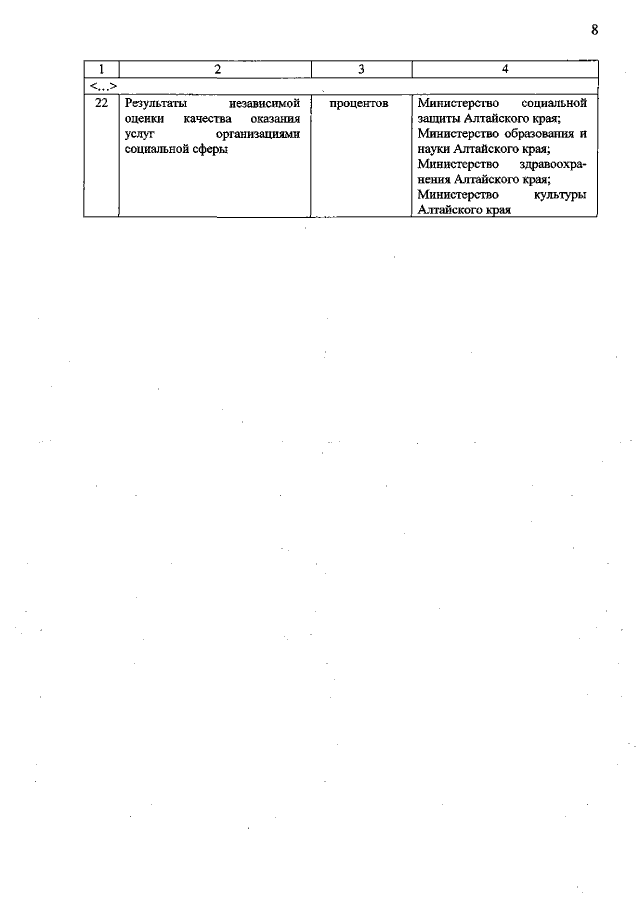 8

| 1 | 2 | 3 | 4 |
|---|---|---|---|
| <...> | | | |
| 22 | Результаты независимой оценки качества оказания услуг организациями социальной сферы | процентов | Министерство социальной защиты Алтайского края; Министерство образования и науки Алтайского края; Министерство здравоохранения Алтайского края; Министерство культуры Алтайского края |